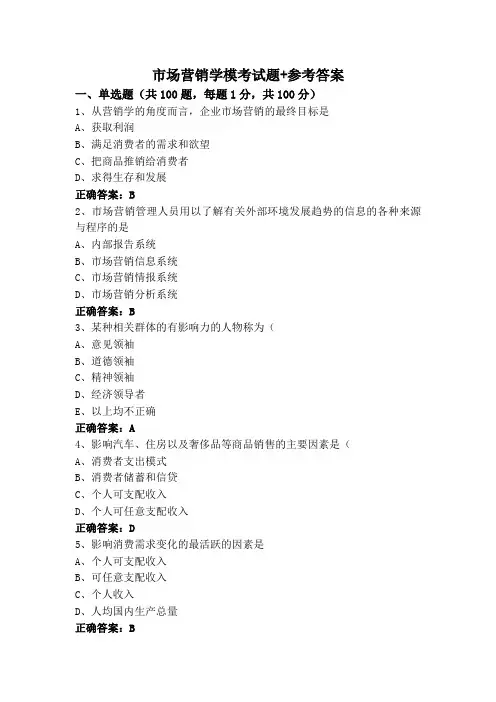 市场营销学模考试题+参考答案

一、单选题（共 100 题，每题 1 分，共 100 分）

1、从营销学的角度而言，企业市场营销的最终目标是

A、获取利润

B、满足消费者的需求和欲望

C、把商品推销给消费者

D、求得生存和发展

正确答案：B

2、市场营销管理人员用以了解有关外部环境发展趋势的信息的各种来源与程序的是

A、内部报告系统

B、市场营销信息系统

C、市场营销情报系统

D、市场营销分析系统

正确答案：B

3、某种相关群体的有影响力的人物称为（

A、意见领袖

B、道德领袖

C、精神领袖

D、经济领导者

E、以上均不正确

正确答案：A

4、影响汽车、住房以及奢侈品等商品销售的主要因素是（

A、消费者支出模式

B、消费者储蓄和信贷

C、个人可支配收入

D、个人可任意支配收入

正确答案：D

5、影响消费需求变化的最活跃的因素是

A、个人可支配收入

B、可任意支配收入

C、个人收入

D、人均国内生产总量

正确答案：B